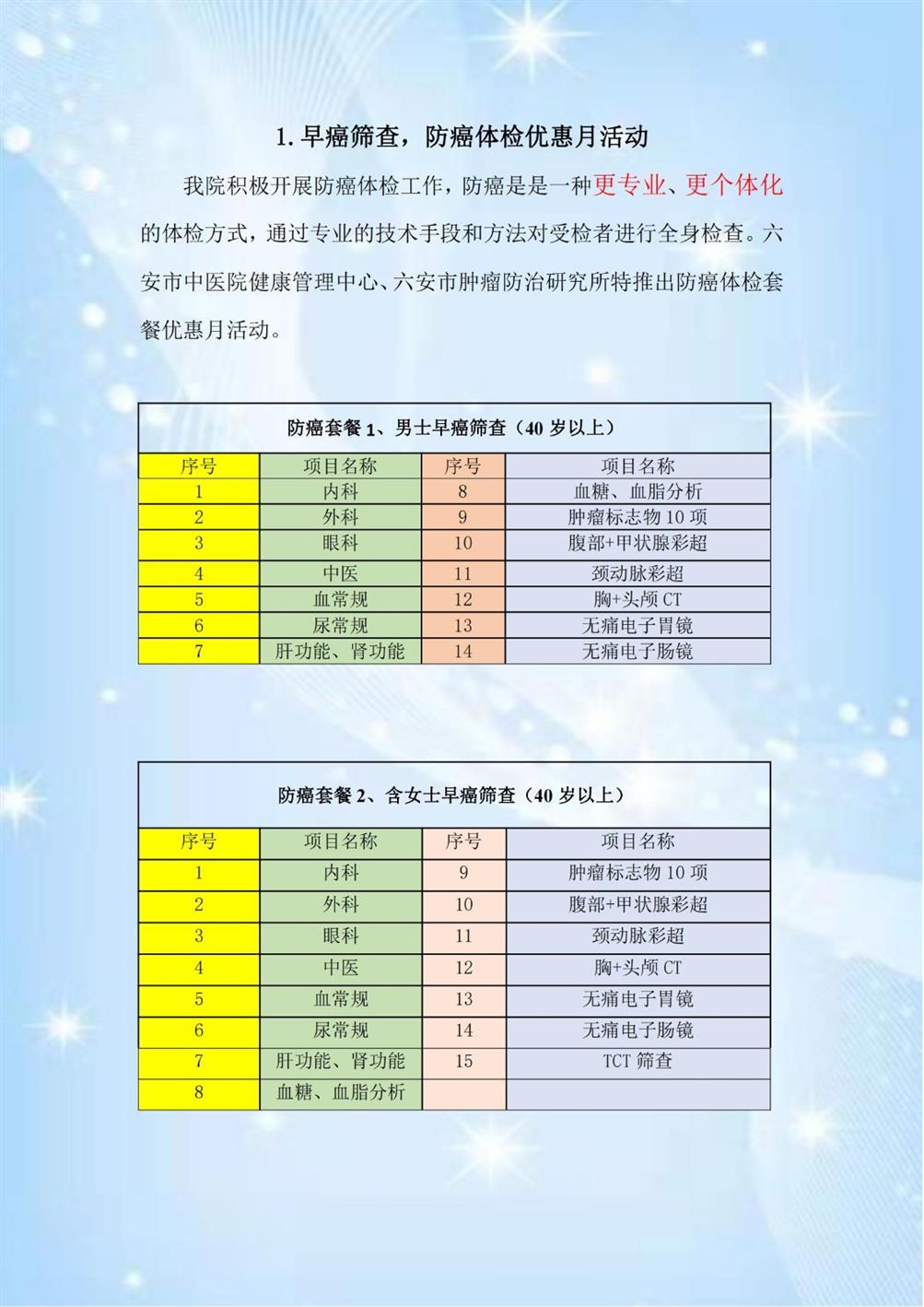 1. 早癌筛查，防癌体检优惠月活动

我院积极开展防癌体检工作，防癌是是一种更专业、更个体化的体检方式，通过专业的技术手段和方法对受检者进行全身检查。六安市中医院健康管理中心、六安市肿瘤防治研究所特推出防癌体检套餐优惠月活动。

防癌套餐 1、男士早癌筛查（40 岁以上）

| 序号 | 项目名称 | 序号 | 项目名称 |
|---|---|---|---|
| 1 | 内科 | 8 | 血糖、血脂分析 |
| 2 | 外科 | 9 | 肿瘤标志物 10 项 |
| 3 | 眼科 | 10 | 腹部+甲状腺彩超 |
| 4 | 中医 | 11 | 颈动脉彩超 |
| 5 | 血常规 | 12 | 胸+头颅 CT |
| 6 | 尿常规 | 13 | 无痛电子胃镜 |
| 7 | 肝功能、肾功能 | 14 | 无痛电子肠镜 |

防癌套餐 2、含女士早癌筛查（40 岁以上）

| 序号 | 项目名称 | 序号 | 项目名称 |
|---|---|---|---|
| 1 | 内科 | 9 | 肿瘤标志物 10 项 |
| 2 | 外科 | 10 | 腹部+甲状腺彩超 |
| 3 | 眼科 | 11 | 颈动脉彩超 |
| 4 | 中医 | 12 | 胸+头颅 CT |
| 5 | 血常规 | 13 | 无痛电子胃镜 |
| 6 | 尿常规 | 14 | 无痛电子肠镜 |
| 7 | 肝功能、肾功能 | 15 | TCT 筛查 |
| 8 | 血糖、血脂分析 | | |